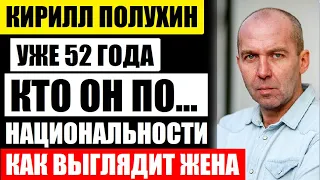 КИРИЛЛ ПОЛУХИН
УЖЕ 52 ГОДА
КТО ОН ПО...
НАЦИОНАЛЬНОСТИ
КАК ВЫГЛЯДИТ ЖЕНА